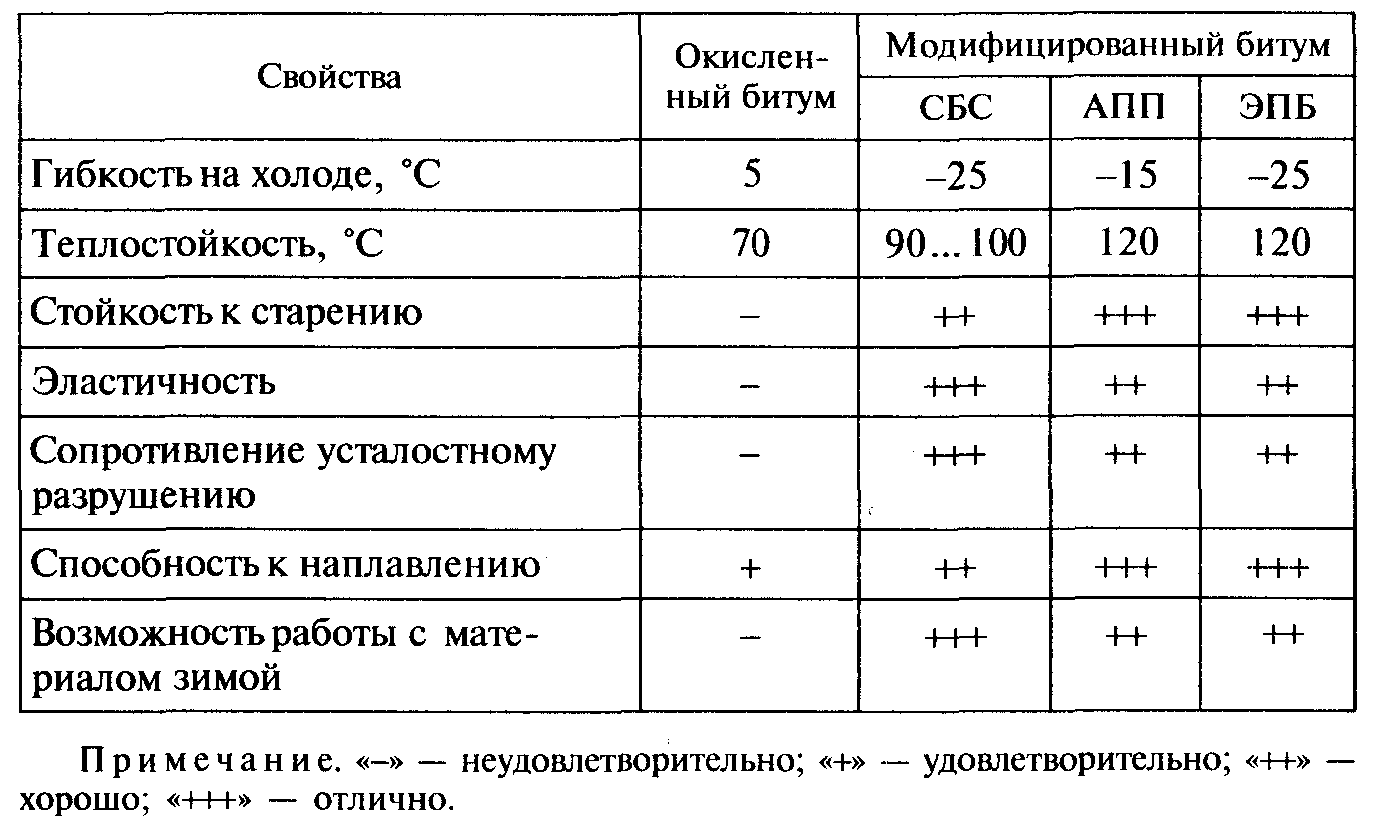 | Свойства | Окисленный битум | Модифицированный битум СБС | Модифицированный битум АПП | Модифицированный битум ЭПБ |
|---|---|---|---|---|
| Гибкость на холоде, °С | 5 | –25 | –15 | –25 |
| Теплостойкость, °С | 70 | 90...100 | 120 | 120 |
| Стойкость к старению | – | ++ | +++ | +++ |
| Эластичность | – | +++ | ++ | ++ |
| Сопротивление усталостному разрушению | – | +++ | ++ | ++ |
| Способность к наплавлению | + | ++ | +++ | +++ |
| Возможность работы с материалом зимой | – | +++ | ++ | ++ |

Примечание. «–» — неудовлетворительно; «+» — удовлетворительно; «++» — хорошо; «+++» — отлично.